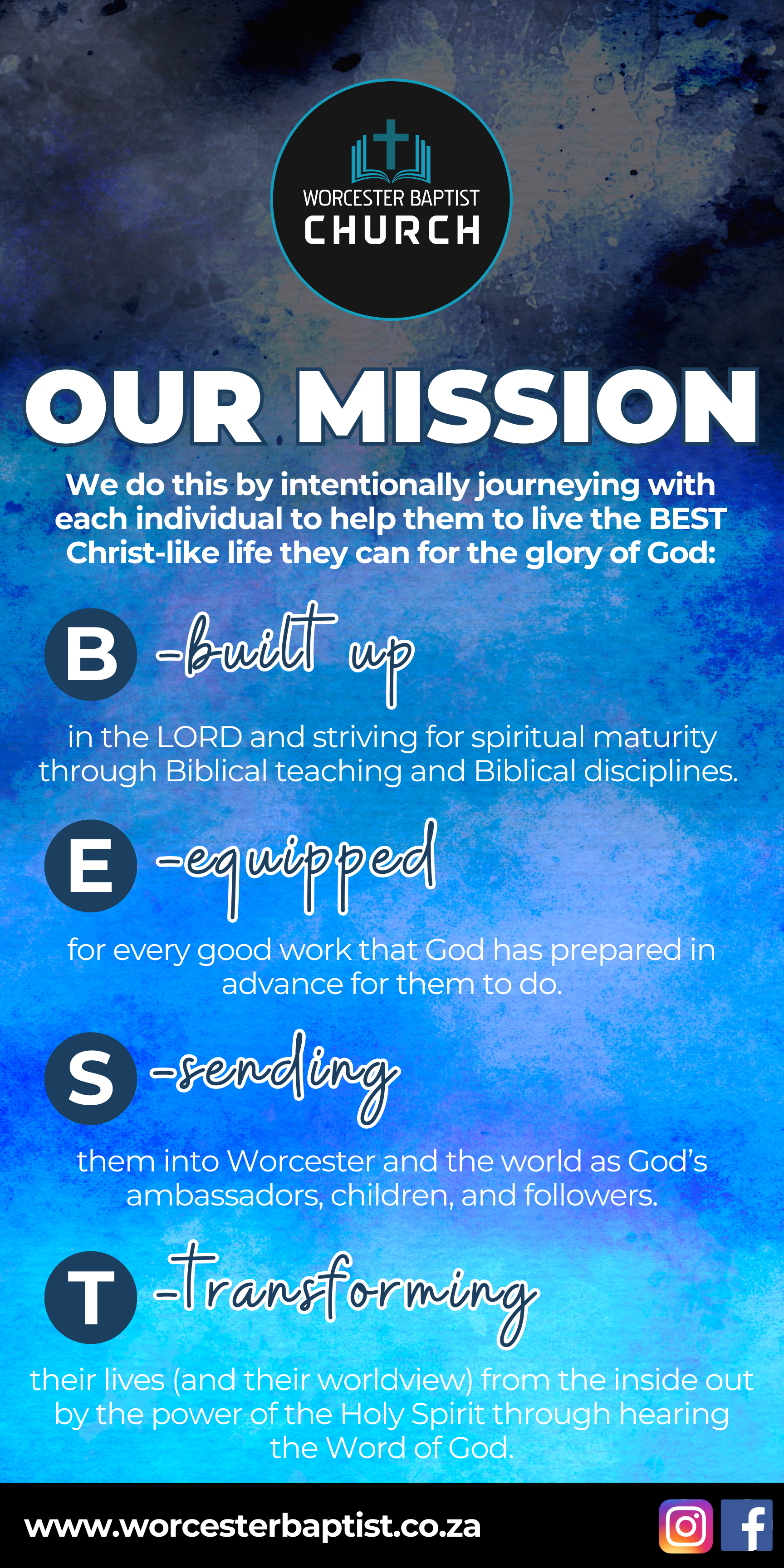 WORCESTER BAPTIST
CHURCH

OUR MISSION

We do this by intentionally journeying with each individual to help them to live the BEST Christ-like life they can for the glory of God:

B -built up

in the LORD and striving for spiritual maturity through Biblical teaching and Biblical disciplines.

E -equipped

for every good work that God has prepared in advance for them to do.

S -sending

them into Worcester and the world as God's ambassadors, children, and followers.

T -Transforming

their lives (and their worldview) from the inside out by the power of the Holy Spirit through hearing the Word of God.

www.worcesterbaptist.co.za